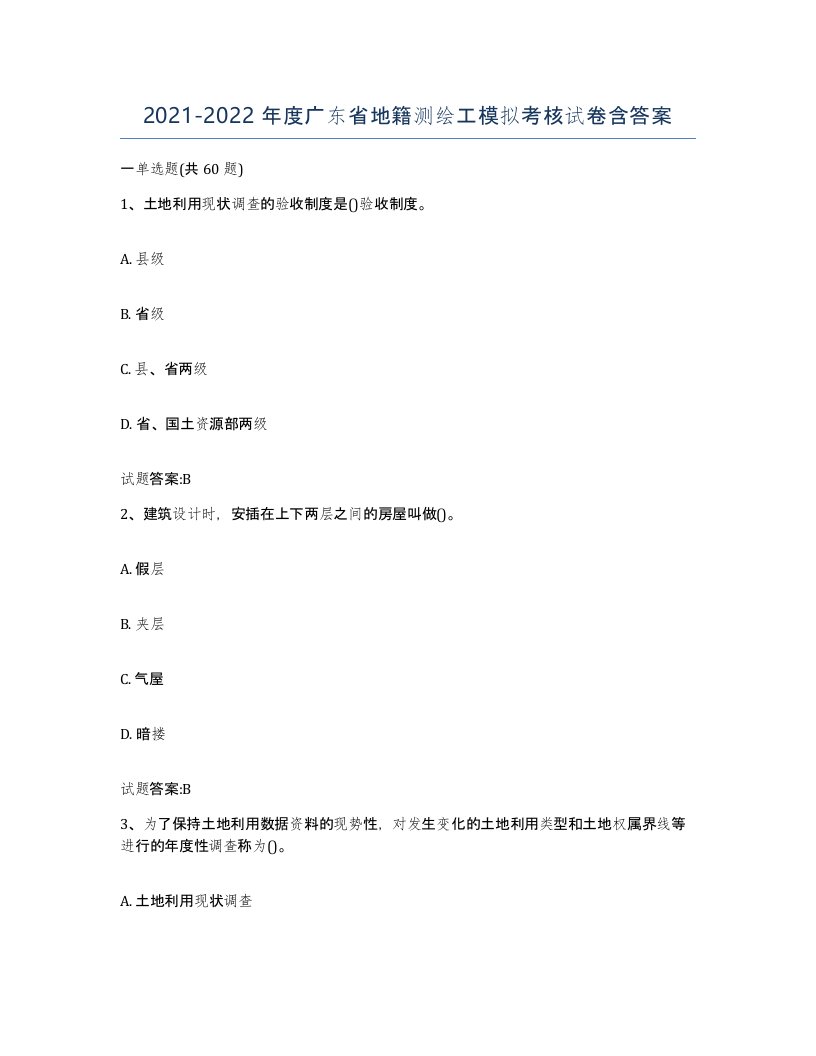 2021-2022 年度广东省地籍测绘工模拟考核试卷含答案

一单选题(共 60 题)

1、土地利用现状调查的验收制度是()验收制度。

A. 县级

B. 省级

C. 县、省两级

D. 省、国土资源部两级

试题答案:B

2、建筑设计时，安插在上下两层之间的房屋叫做()。

A. 假层

B. 夹层

C. 气屋

D. 暗搂

试题答案:B

3、为了保持土地利用数据资料的现势性，对发生变化的土地利用类型和土地权属界线等进行的年度性调查称为()。

A. 土地利用现状调查